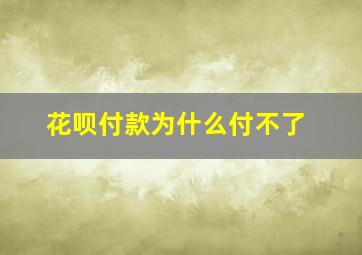 花呗付款为什么付不了